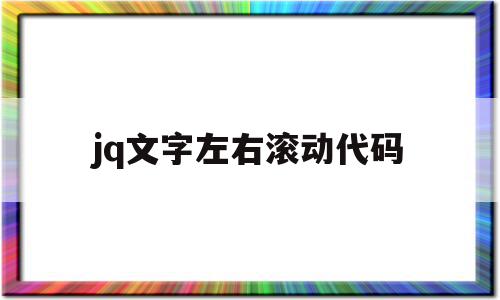 jq文字左右滚动代码